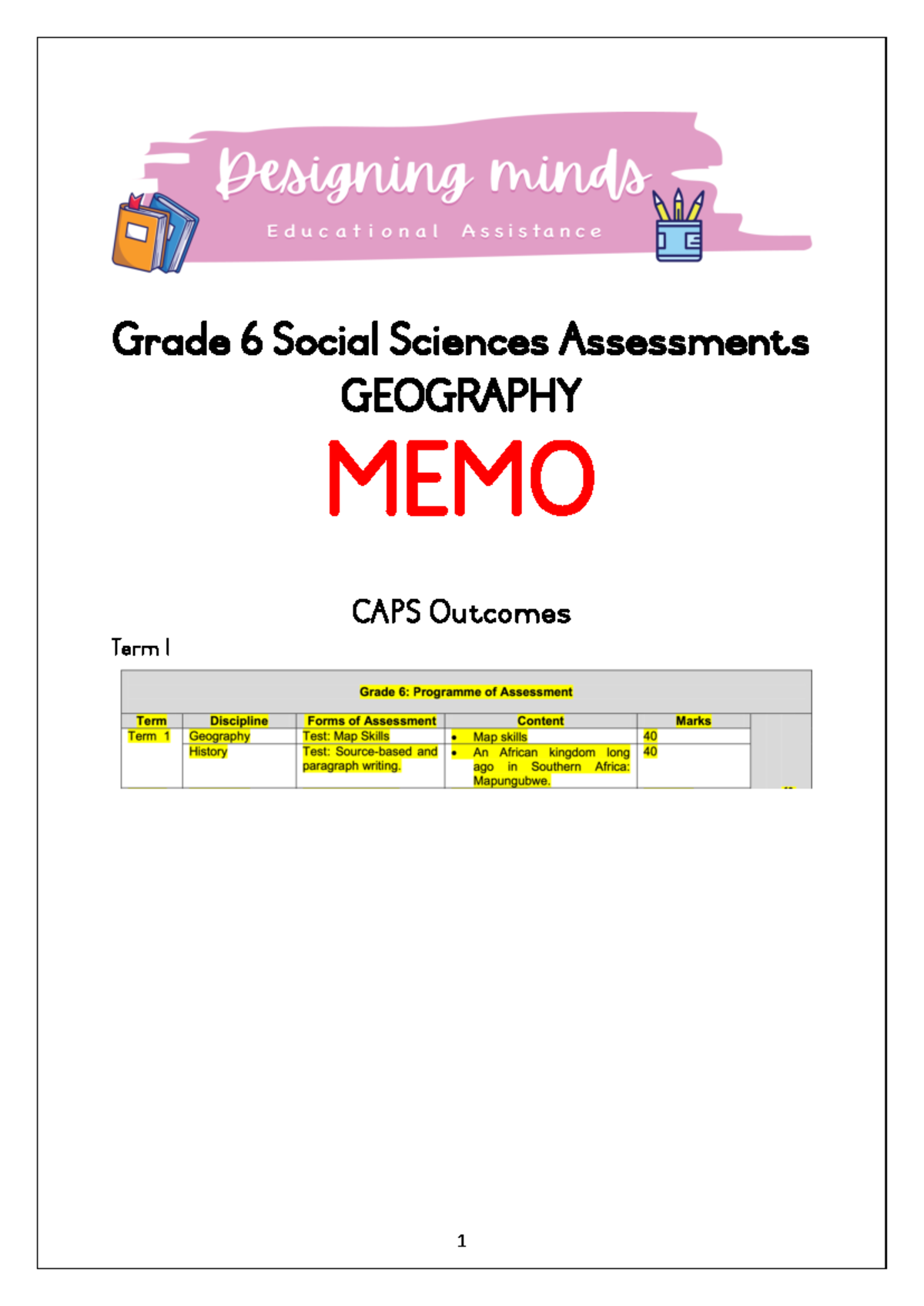 Designing minds
Educational Assistance

Grade 6 Social Sciences Assessments
GEOGRAPHY
MEMO

CAPS Outcomes

Term 1

Grade 6: Programme of Assessment

| Term | Discipline | Forms of Assessment | Content | Marks |
|---|---|---|---|---|
| Term 1 | Geography | Test: Map Skills | • Map skills | 40 |
| | History | Test: Source-based and paragraph writing. | • An African kingdom long ago in Southern Africa: Mapungubwe. | 40 |

1